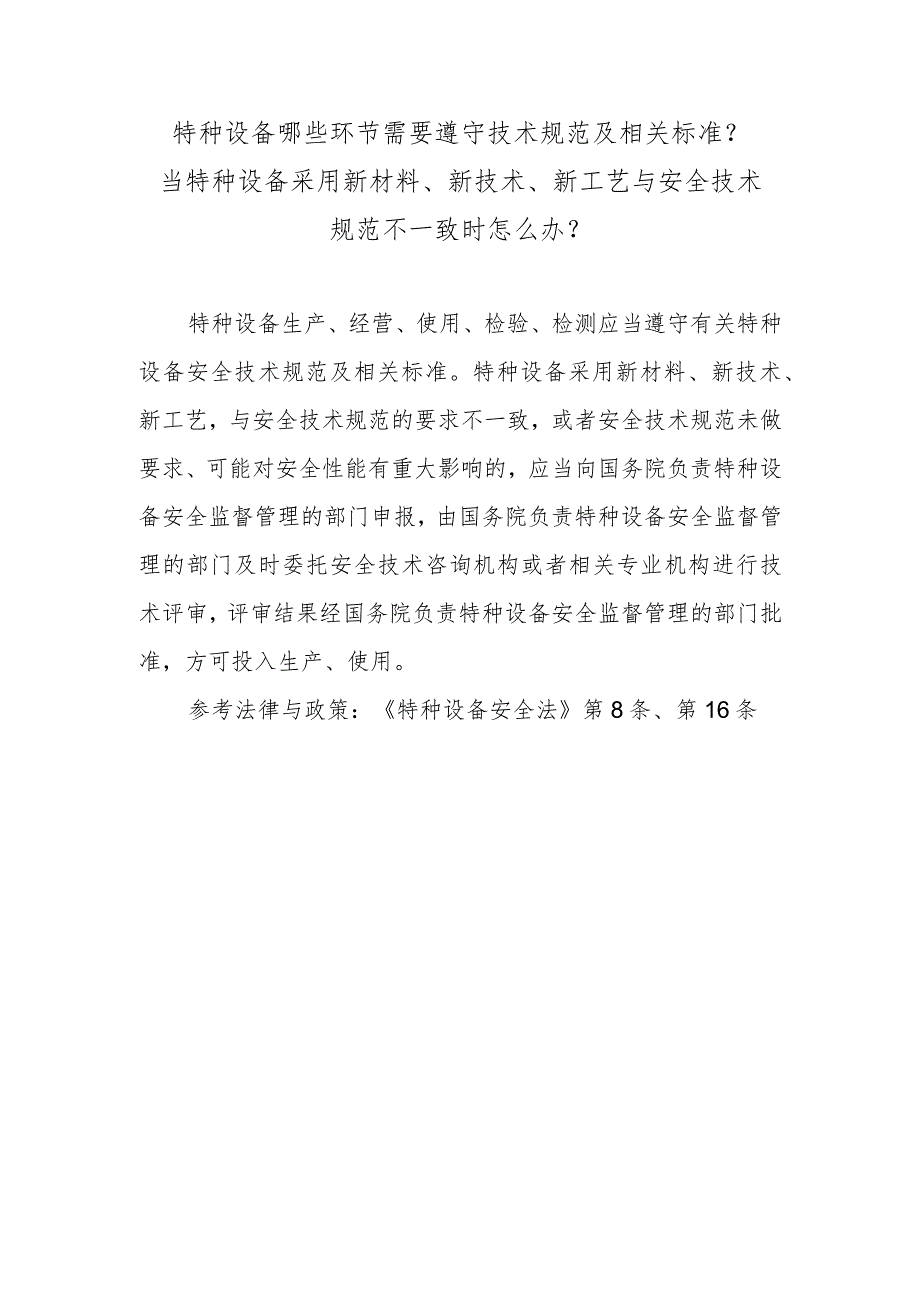 特种设备哪些环节需要遵守技术规范及相关标准？当特种设备采用新材料、新技术、新工艺与安全技术规范不一致时怎么办？

特种设备生产、经营、使用、检验、检测应当遵守有关特种设备安全技术规范及相关标准。特种设备采用新材料、新技术、新工艺，与安全技术规范的要求不一致，或者安全技术规范未做要求、可能对安全性能有重大影响的，应当向国务院负责特种设备安全监督管理的部门申报，由国务院负责特种设备安全监督管理的部门及时委托安全技术咨询机构或者相关专业机构进行技术评审，评审结果经国务院负责特种设备安全监督管理的部门批准，方可投入生产、使用。

参考法律与政策：《特种设备安全法》第8条、第16条